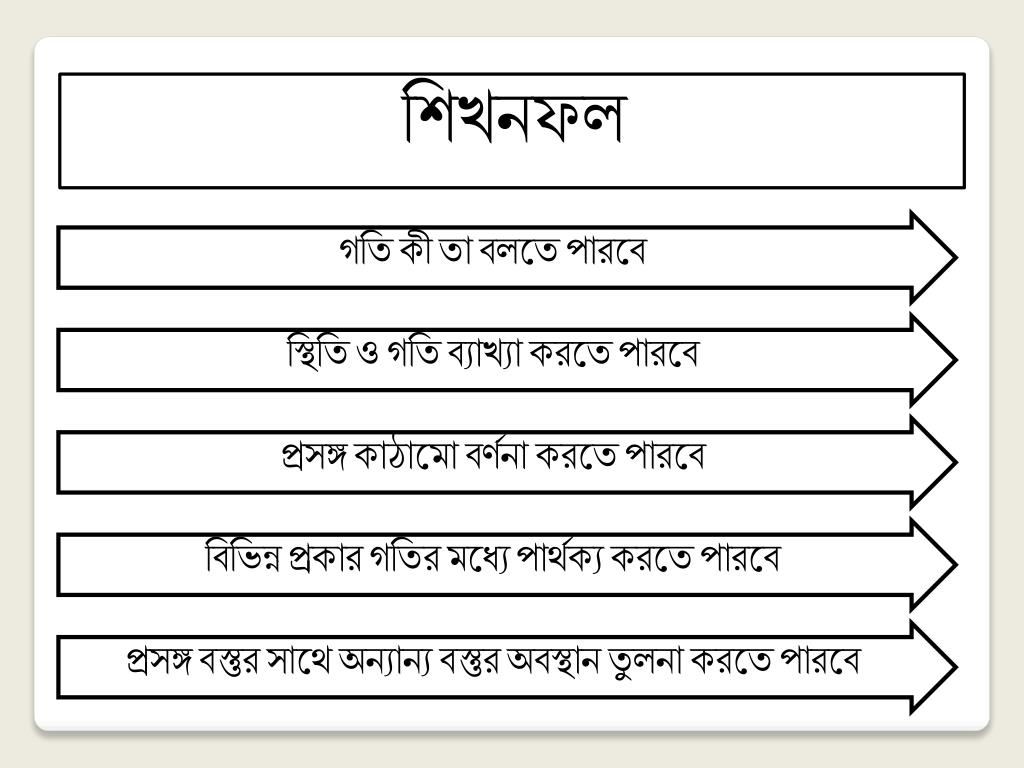 শিখনফল

গতি কী তা বলতে পারবে

স্থিতি ও গতি ব্যাখ্যা করতে পারবে

প্রসঙ্গ কাঠামো বর্ণনা করতে পারবে

বিভিন্ন প্রকার গতির মধ্যে পার্থক্য করতে পারবে

প্রসঙ্গ বস্তুর সাথে অন্যান্য বস্তুর অবস্থান তুলনা করতে পারবে